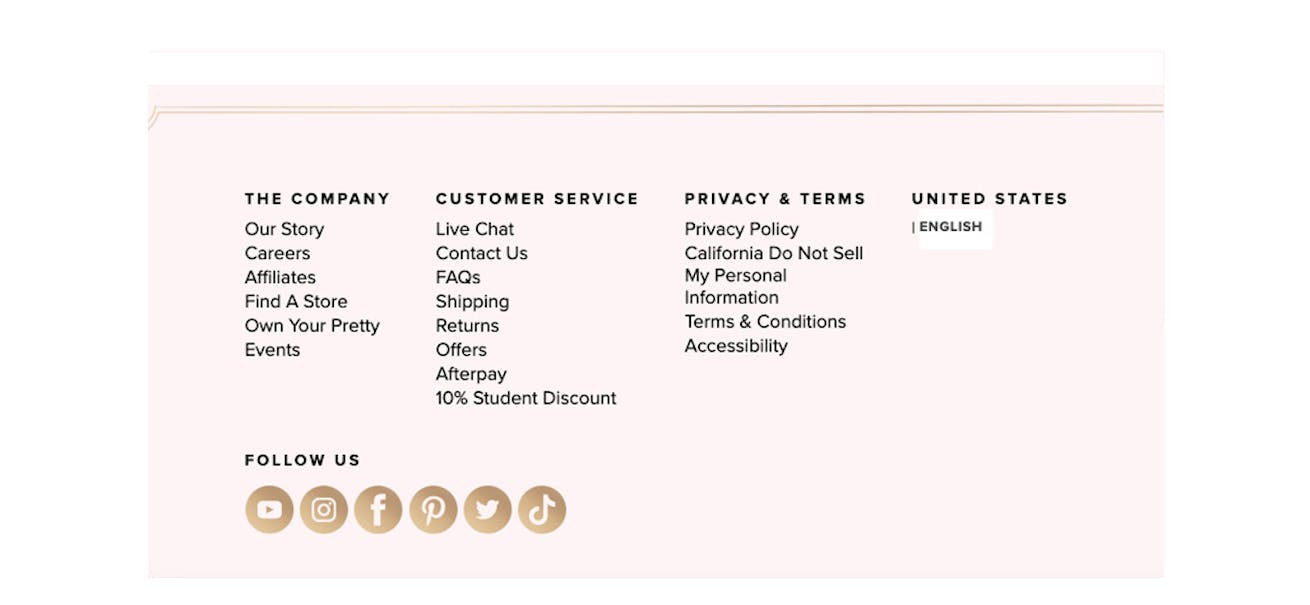 THE COMPANY
Our Story
Careers
Affiliates
Find A Store
Own Your Pretty
Events

CUSTOMER SERVICE
Live Chat
Contact Us
FAQs
Shipping
Returns
Offers
Afterpay
10% Student Discount

PRIVACY & TERMS
Privacy Policy
California Do Not Sell My Personal Information
Terms & Conditions
Accessibility

UNITED STATES
| ENGLISH

FOLLOW US